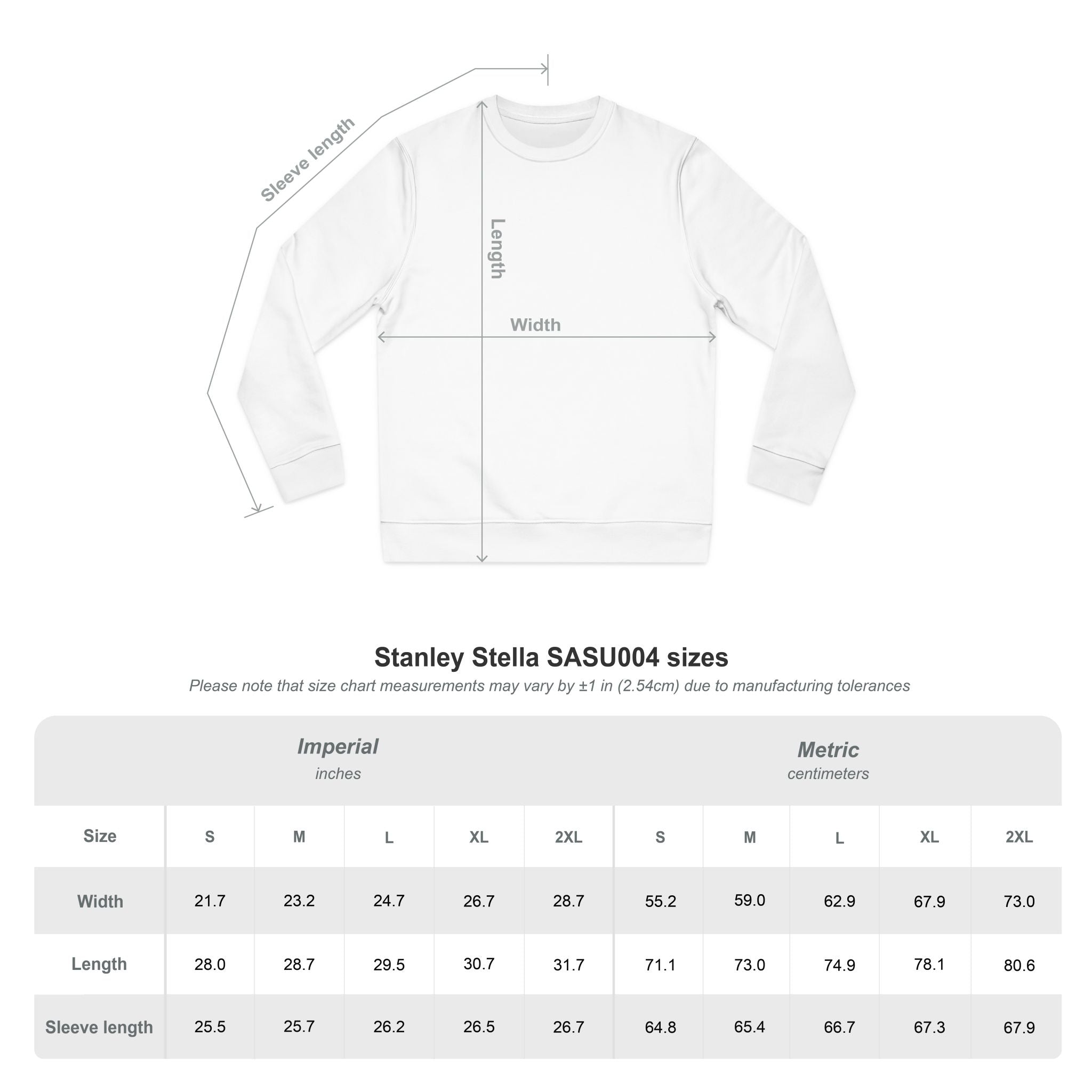 Sleeve length

Length

Width

Stanley Stella SASU004 sizes

Please note that size chart measurements may vary by ±1 in (2.54cm) due to manufacturing tolerances

| | Imperial inches | | | | | Metric centimeters | | | | |
|---|---|---|---|---|---|---|---|---|---|---|
| Size | S | M | L | XL | 2XL | S | M | L | XL | 2XL |
| Width | 21.7 | 23.2 | 24.7 | 26.7 | 28.7 | 55.2 | 59.0 | 62.9 | 67.9 | 73.0 |
| Length | 28.0 | 28.7 | 29.5 | 30.7 | 31.7 | 71.1 | 73.0 | 74.9 | 78.1 | 80.6 |
| Sleeve length | 25.5 | 25.7 | 26.2 | 26.5 | 26.7 | 64.8 | 65.4 | 66.7 | 67.3 | 67.9 |